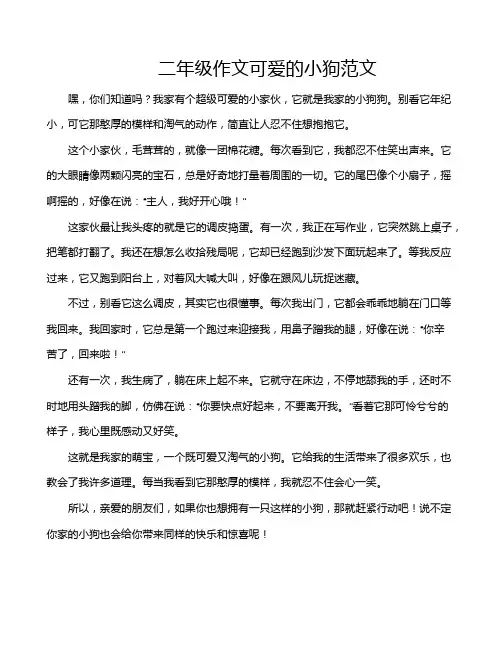 二年级作文可爱的小狗范文

嘿，你们知道吗？我家有个超级可爱的小家伙，它就是我家的小狗狗。别看它年纪小，可它那憨厚的模样和淘气的动作，简直让人忍不住想抱抱它。

这个小家伙，毛茸茸的，就像一团棉花糖。每次看到它，我都忍不住笑出声来。它的大眼睛像两颗闪亮的宝石，总是好奇地打量着周围的一切。它的尾巴像个小扇子，摇啊摇的，好像在说："主人，我好开心哦！"

这家伙最让我头疼的就是它的调皮捣蛋。有一次，我正在写作业，它突然跳上桌子，把笔都打翻了。我还在想怎么收拾残局呢，它却已经跑到沙发下面玩起来了。等我反应过来，它又跑到阳台上，对着风大喊大叫，好像在跟风儿玩捉迷藏。

不过，别看它这么调皮，其实它也很懂事。每次我出门，它都会乖乖地躺在门口等我回来。我回家时，它总是第一个跑过来迎接我，用鼻子蹭我的腿，好像在说："你辛苦了，回来啦！"

还有一次，我生病了，躺在床上起不来。它就守在床边，不停地舔我的手，还时不时地用头蹭我的脚，仿佛在说："你要快点好起来，不要离开我。"看着它那可怜兮兮的样子，我心里既感动又好笑。

这就是我家的萌宝，一个既可爱又淘气的小狗。它给我的生活带来了很多欢乐，也教会了我许多道理。每当我看到它那憨厚的模样，我就忍不住会心一笑。

所以，亲爱的朋友们，如果你也想拥有一只这样的小狗，那就赶紧行动吧！说不定你家的小狗也会给你带来同样的快乐和惊喜呢！